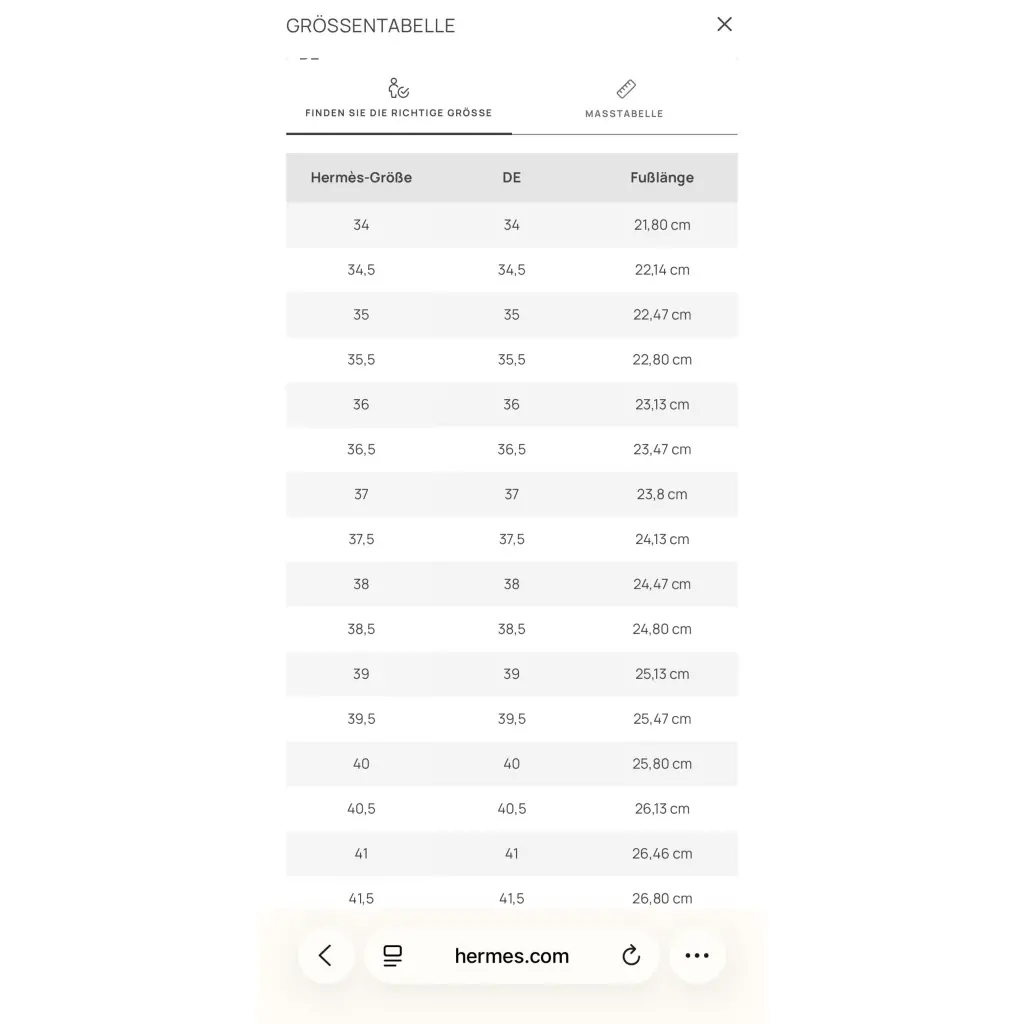 GRÖSSENTABELLE

FINDEN SIE DIE RICHTIGE GRÖSSE

MASSTABELLE

| Hermès-Größe | DE | Fußlänge |
|---|---|---|
| 34 | 34 | 21,80 cm |
| 34,5 | 34,5 | 22,14 cm |
| 35 | 35 | 22,47 cm |
| 35,5 | 35,5 | 22,80 cm |
| 36 | 36 | 23,13 cm |
| 36,5 | 36,5 | 23,47 cm |
| 37 | 37 | 23,8 cm |
| 37,5 | 37,5 | 24,13 cm |
| 38 | 38 | 24,47 cm |
| 38,5 | 38,5 | 24,80 cm |
| 39 | 39 | 25,13 cm |
| 39,5 | 39,5 | 25,47 cm |
| 40 | 40 | 25,80 cm |
| 40,5 | 40,5 | 26,13 cm |
| 41 | 41 | 26,46 cm |
| 41,5 | 41,5 | 26,80 cm |

hermes.com